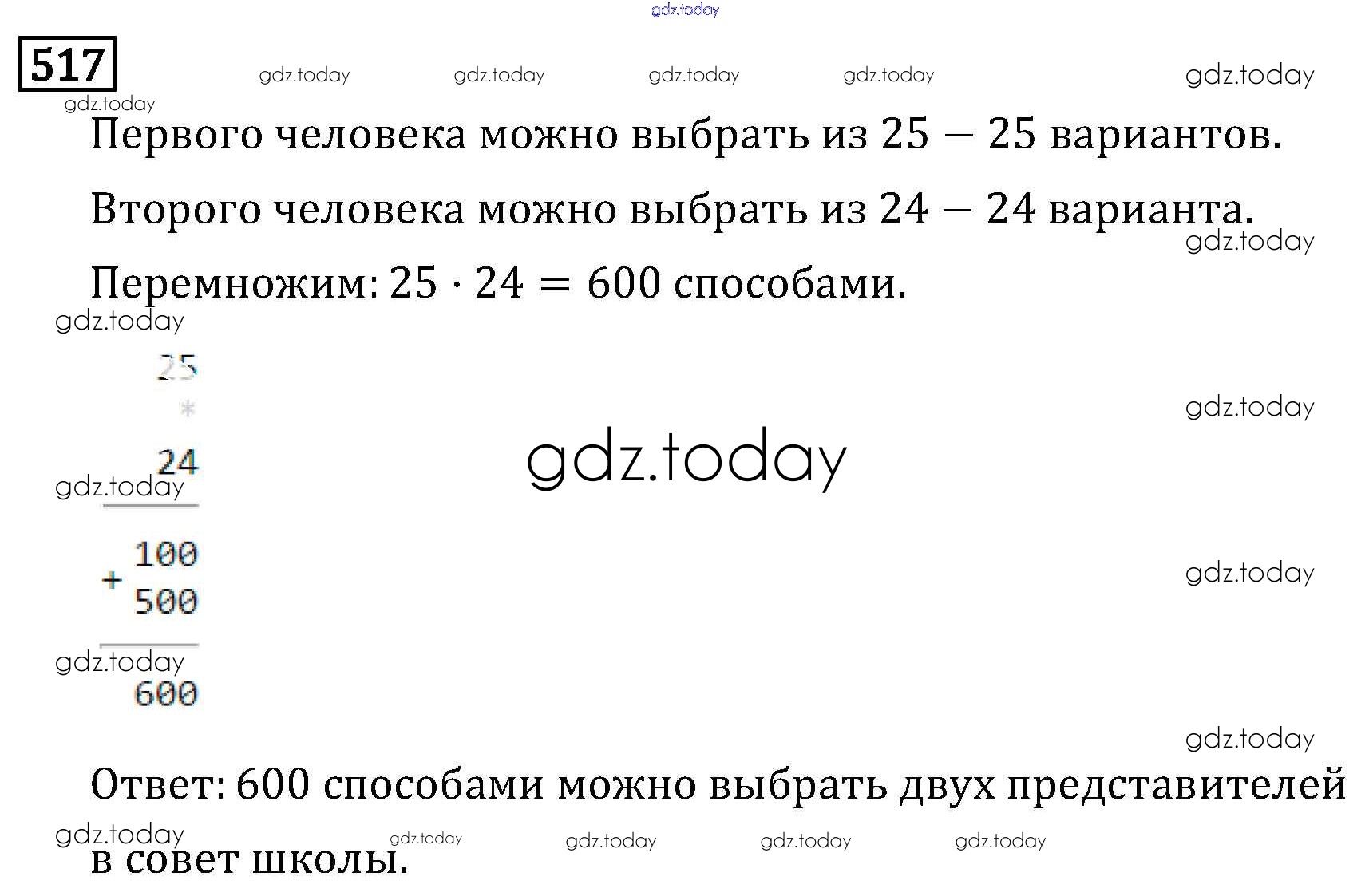 517

Первого человека можно выбрать из 25 — 25 вариантов.

Второго человека можно выбрать из 24 — 24 варианта.

Перемножим: $25 \cdot 24 = 600$ способами.

25
*
24

100
+
500

600

Ответ: 600 способами можно выбрать двух представителей в совет школы.

gdz.today